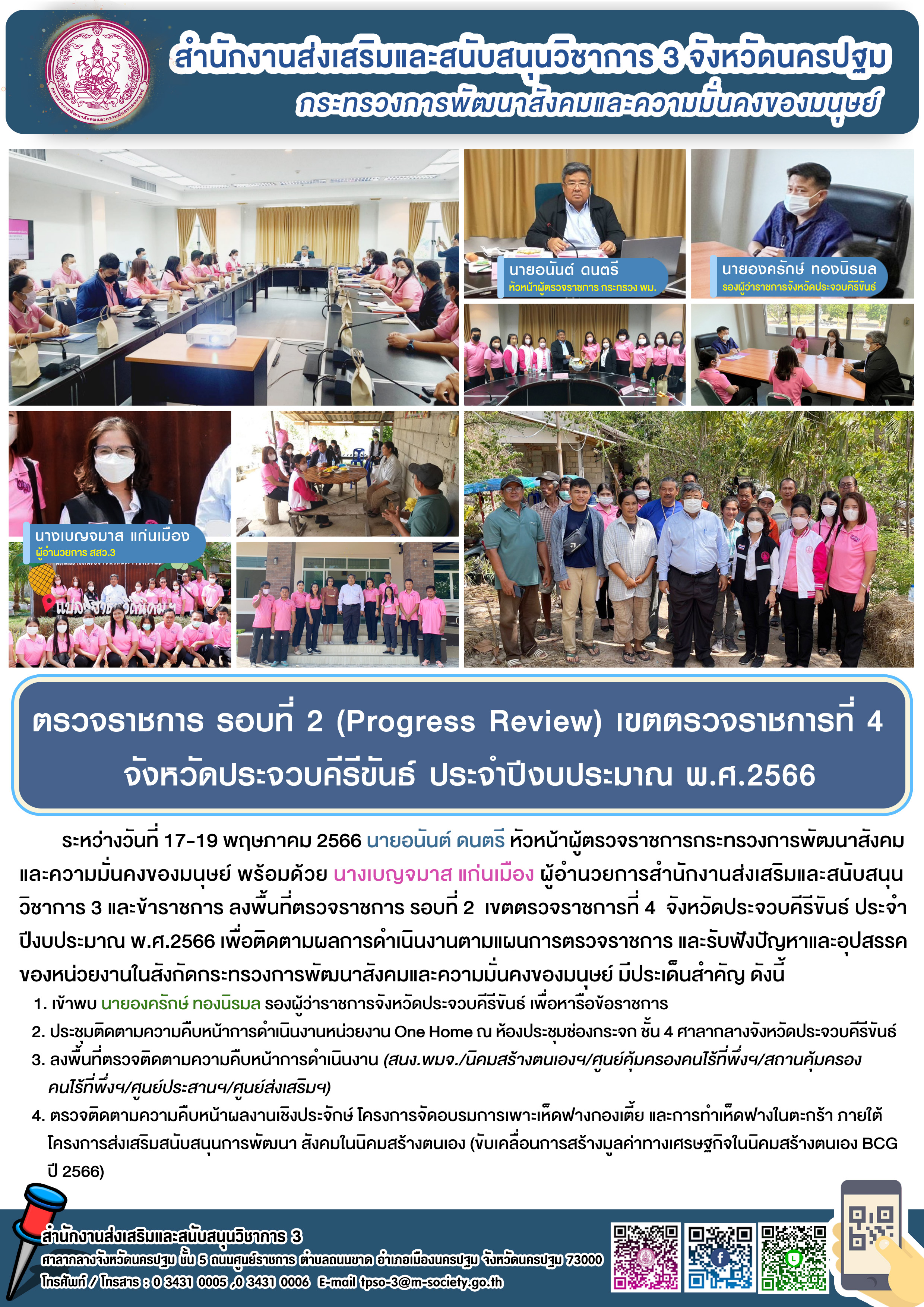 สำนักงานส่งเสริมและสนับสนุนวิชาการ 3 จังหวัดนครปฐม
กระทรวงการพัฒนาสังคมและความมั่นคงของมนุษย์

นายอนันต์ ดนตรี
หัวหน้าผู้ตรวจราชการ กระทรวง พม.

นายองครักษ์ ทองนิรมล
รองผู้ว่าราชการจังหวัดประจวบคีรีขันธ์

นางเบญจมาส แก่นเมือง
ผู้อำนวยการ สสว.3

ตรวจราชการ รอบที่ 2 (Progress Review) เขตตรวจราชการที่ 4 จังหวัดประจวบคีรีขันธ์ ประจำปีงบประมาณ พ.ศ.2566

ระหว่างวันที่ 17-19 พฤษภาคม 2566 นายอนันต์ ดนตรี หัวหน้าผู้ตรวจราชการกระทรวงการพัฒนาสังคมและความมั่นคงของมนุษย์ พร้อมด้วย นางเบญจมาส แก่นเมือง ผู้อำนวยการสำนักงานส่งเสริมและสนับสนุนวิชาการ 3 และข้าราชการ ลงพื้นที่ตรวจราชการ รอบที่ 2 เขตตรวจราชการที่ 4 จังหวัดประจวบคีรีขันธ์ ประจำปีงบประมาณ พ.ศ.2566 เพื่อติดตามผลการดำเนินงานตามแผนการตรวจราชการ และรับฟังปัญหาและอุปสรรคของหน่วยงานในสังกัดกระทรวงการพัฒนาสังคมและความมั่นคงของมนุษย์ มีประเด็นสำคัญ ดังนี้
1. เข้าพบ นายองครักษ์ ทองนิรมล รองผู้ว่าราชการจังหวัดประจวบคีรีขันธ์ เพื่อหารือข้อราชการ
2. ประชุมติดตามความคืบหน้าการดำเนินงานหน่วยงาน One Home ณ ห้องประชุมช่องกระจก ชั้น 4 ศาลากลางจังหวัดประจวบคีรีขันธ์
3. ลงพื้นที่ตรวจติดตามความคืบหน้าการดำเนินงาน (สนง.พมจ./นิคมสร้างตนเองฯ/ศูนย์คุ้มครองคนไร้ที่พึ่งฯ/สถานคุ้มครองคนไร้ที่พึ่งฯ/ศูนย์ประสานฯ/ศูนย์ส่งเสริมฯ)
4. ตรวจติดตามความคืบหน้าผลงานเชิงประจักษ์ โครงการจัดอบรมการเพาะเห็ดฟางกองเตี้ย และการทำเห็ดฟางในตะกร้า ภายใต้โครงการส่งเสริมสนับสนุนการพัฒนา สังคมในนิคมสร้างตนเอง (ขับเคลื่อนการสร้างมูลค่าทางเศรษฐกิจในนิคมสร้างตนเอง BCG ปี 2566)

สำนักงานส่งเสริมและสนับสนุนวิชาการ 3
ศาลากลางจังหวัดนครปฐม ชั้น 5 ถนนศูนย์ราชการ ตำบลถนนขาด อำเภอเมืองนครปฐม จังหวัดนครปฐม 73000
โทรศัพท์ / โทรสาร : 0 3431 0005 ,0 3431 0006 E-mail tpso-3@m-society.go.th